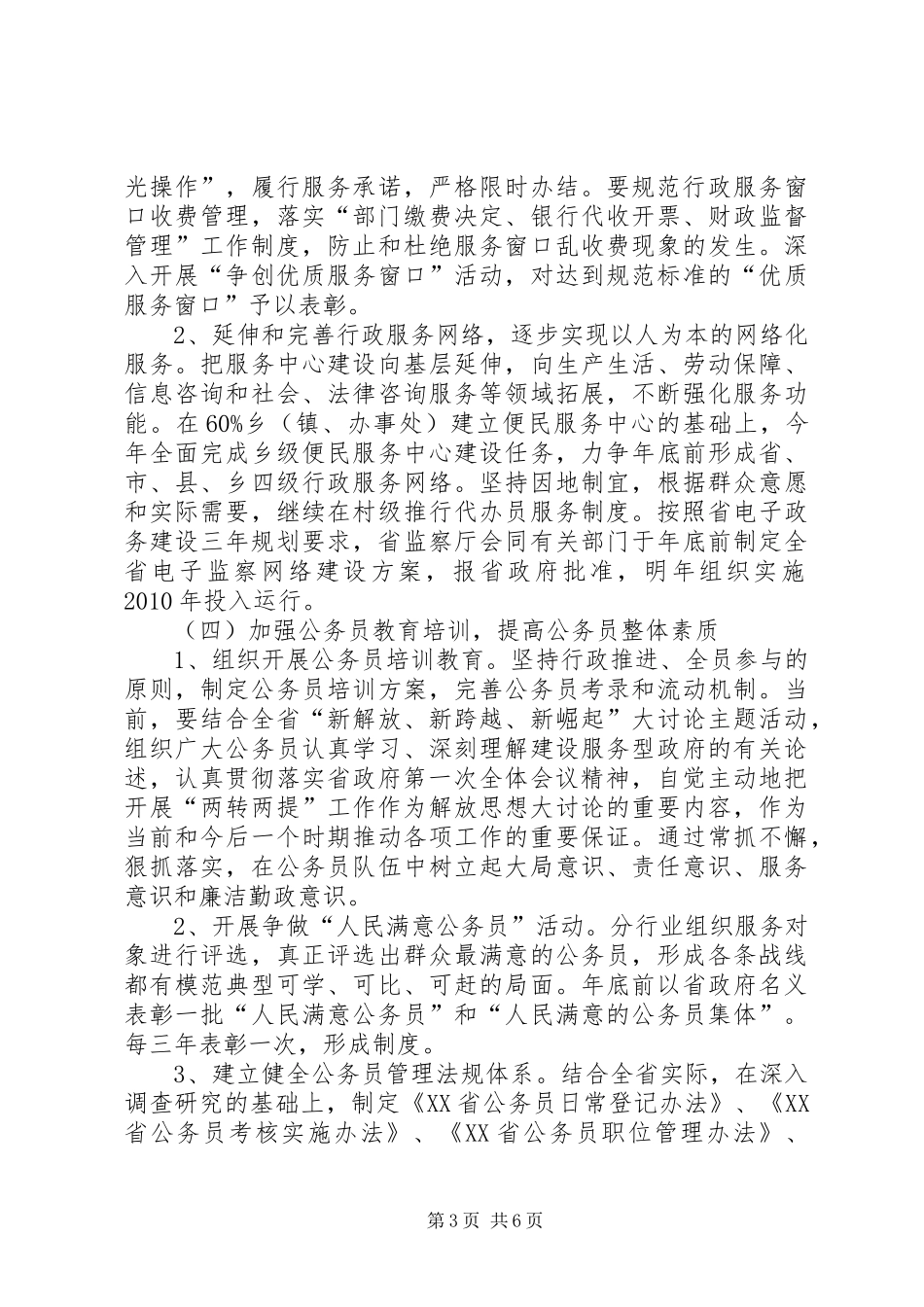 光操作”，履行服务承诺，严格限时办结。要规范行政服务窗口收费管理，落实“部门缴费决定、银行代收开票、财政监督管理”工作制度，防止和杜绝服务窗口乱收费现象的发生。深入开展“争创优质服务窗口”活动，对达到规范标准的“优质服务窗口”予以表彰。

2、延伸和完善行政服务网络，逐步实现以人为本的网络化服务。把服务中心建设向基层延伸，向生产生活、劳动保障、信息咨询和社会、法律咨询服务等领域拓展，不断强化服务功能。在60%乡（镇、办事处）建立便民服务中心的基础上，今年全面完成乡级便民服务中心建设任务，力争年底前形成省、市、县、乡四级行政服务网络。坚持因地制宜，根据群众意愿和实际需要，继续在村级推行代办员服务制度。按照省电子政务建设三年规划要求，省监察厅会同有关部门于年底前制定全省电子监察网络建设方案，报省政府批准，明年组织实施2010年投入运行。

（四）加强公务员教育培训，提高公务员整体素质

1、组织开展公务员培训教育。坚持行政推进、全员参与的原则，制定公务员培训方案，完善公务员考录和流动机制。当前，要结合全省“新解放、新跨越、新崛起”大讨论主题活动，组织广大公务员认真学习、深刻理解建设服务型政府的有关论述，认真贯彻落实省政府第一次全体会议精神，自觉主动地把开展“两转两提”工作作为解放思想大讨论的重要内容，作为当前和今后一个时期推动各项工作的重要保证。通过常抓不懈，狠抓落实，在公务员队伍中树立起大局意识、责任意识、服务意识和廉洁勤政意识。

2、开展争做“人民满意公务员”活动。分行业组织服务对象进行评选，真正评选出群众最满意的公务员，形成各条战线都有模范典型可学、可比、可赶的局面。年底前以省政府名义表彰一批“人民满意公务员”和“人民满意的公务员集体”。每三年表彰一次，形成制度。

3、建立健全公务员管理法规体系。结合全省实际，在深入调查研究的基础上，制定《XX省公务员日常登记办法》、《XX省公务员考核实施办法》、《XX省公务员职位管理办法》、

第3页 共6页